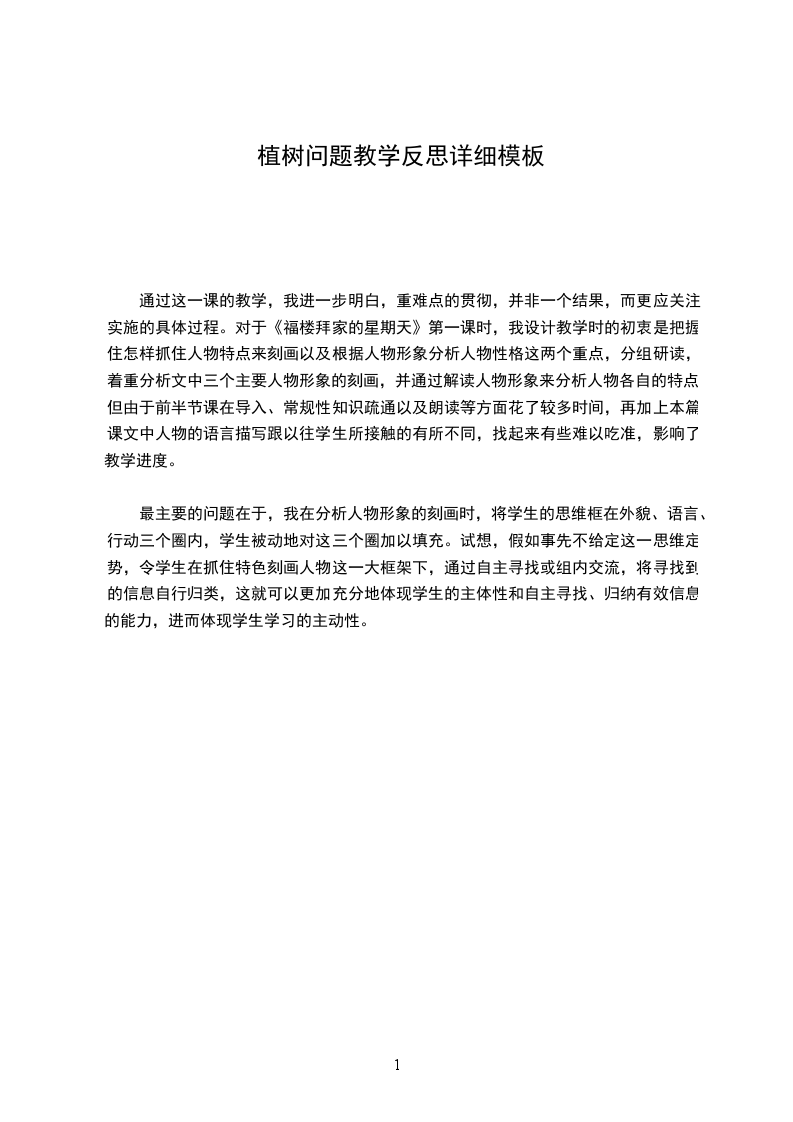 植树问题教学反思详细模板

通过这一课的教学，我进一步明白，重难点的贯彻，并非一个结果，而更应关注实施的具体过程。对于《福楼拜家的星期天》第一课时，我设计教学时的初衷是把握住怎样抓住人物特点来刻画以及根据人物形象分析人物性格这两个重点，分组研读，着重分析文中三个主要人物形象的刻画，并通过解读人物形象来分析人物各自的特点但由于前半节课在导入、常规性知识疏通以及朗读等方面花了较多时间，再加上本篇课文中人物的语言描写跟以往学生所接触的有所不同，找起来有些难以吃准，影响了教学进度。

最主要的问题在于，我在分析人物形象的刻画时，将学生的思维框在外貌、语言、行动三个圈内，学生被动地对这三个圈加以填充。试想，假如事先不给定这一思维定势，令学生在抓住特色刻画人物这一大框架下，通过自主寻找或组内交流，将寻找到的信息自行归类，这就可以更加充分地体现学生的主体性和自主寻找、归纳有效信息的能力，进而体现学生学习的主动性。

1